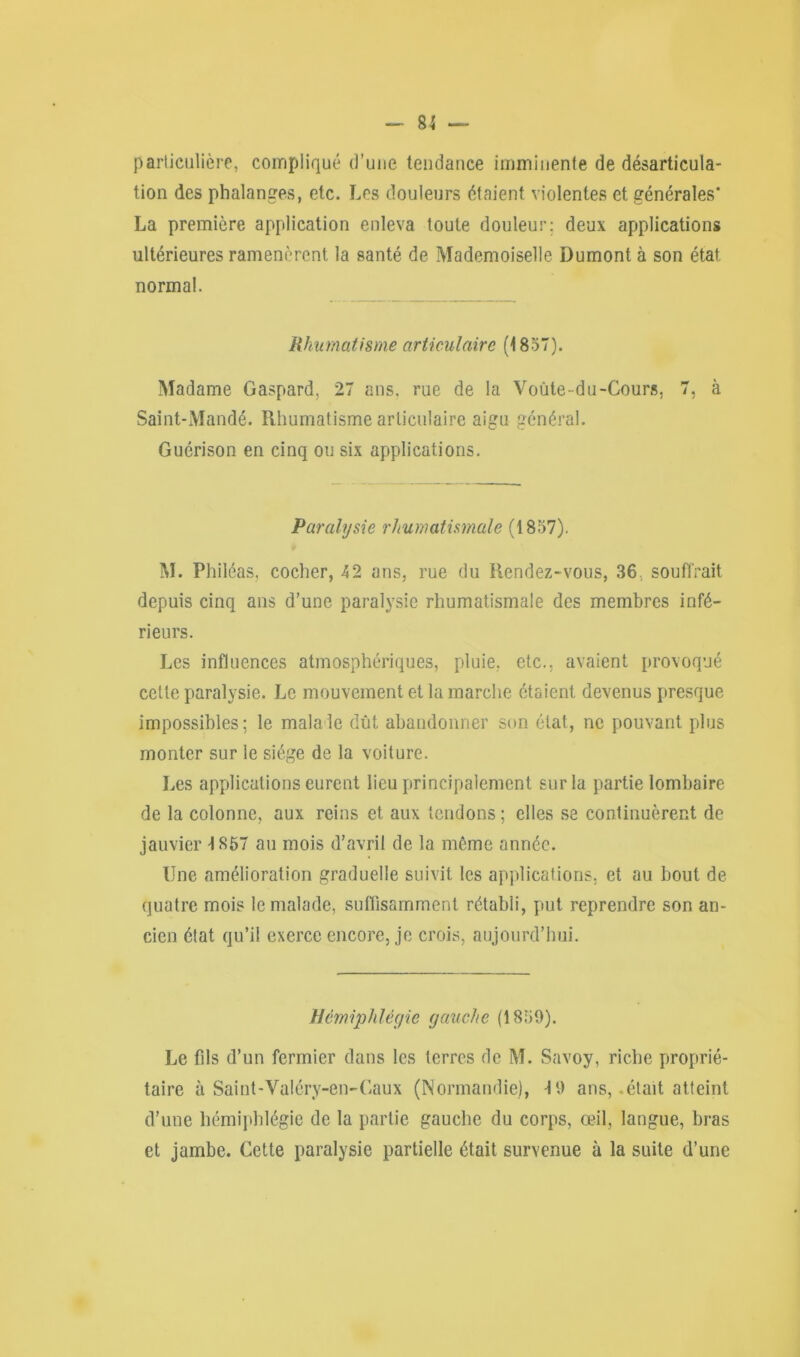 — 84 —

particulière, compliqué d'une tendance imminente de désarticulation des phalanges, etc. Les douleurs étaient violentes et générales' La première application enleva toute douleur; deux applications ultérieures ramenèrent la santé de Mademoiselle Dumont à son état normal.

Rhumatisme articulaire (1857).

Madame Gaspard, 27 ans, rue de la Voûte-du-Cours, 7, à Saint-Mandé. Rhumatisme articulaire aigu général.

Guérison en cinq ou six applications.

Paralysie rhumatismale (1857).

M. Philéas, cocher, 42 ans, rue du Rendez-vous, 36, souffrait depuis cinq ans d'une paralysie rhumatismale des membres inférieurs.

Les influences atmosphériques, pluie, etc., avaient provoqué cette paralysie. Le mouvement et la marche étaient devenus presque impossibles; le malade dût abandonner son état, ne pouvant plus monter sur le siége de la voiture.

Les applications eurent lieu principalement sur la partie lombaire de la colonne, aux reins et aux tendons; elles se continuèrent de jauvier 1857 au mois d'avril de la même année.

Une amélioration graduelle suivit les applications, et au bout de quatre mois le malade, suffisamment rétabli, put reprendre son ancien état qu'il exerce encore, je crois, aujourd'hui.

Hémiphlégie gauche (1859).

Le fils d'un fermier dans les terres de M. Savoy, riche propriétaire à Saint-Valéry-en-Caux (Normandie), 19 ans, était atteint d'une hémiphlégie de la partie gauche du corps, œil, langue, bras et jambe. Cette paralysie partielle était survenue à la suite d'une